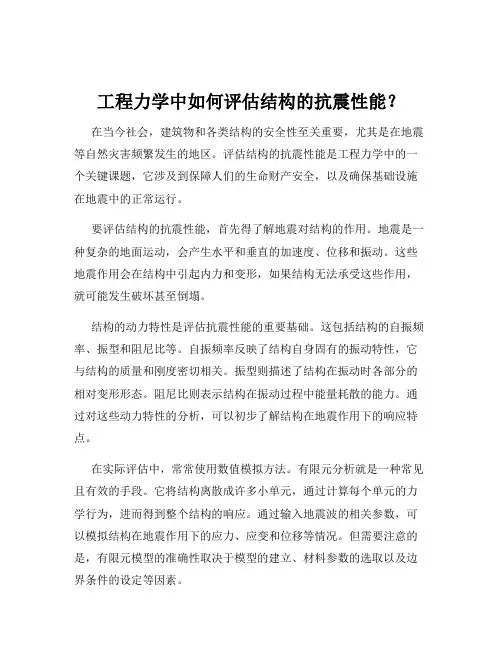 工程力学中如何评估结构的抗震性能？

在当今社会，建筑物和各类结构的安全性至关重要，尤其是在地震等自然灾害频繁发生的地区。评估结构的抗震性能是工程力学中的一个关键课题，它涉及到保障人们的生命财产安全，以及确保基础设施在地震中的正常运行。

要评估结构的抗震性能，首先得了解地震对结构的作用。地震是一种复杂的地面运动，会产生水平和垂直的加速度、位移和振动。这些地震作用会在结构中引起内力和变形，如果结构无法承受这些作用，就可能发生破坏甚至倒塌。

结构的动力特性是评估抗震性能的重要基础。这包括结构的自振频率、振型和阻尼比等。自振频率反映了结构自身固有的振动特性，它与结构的质量和刚度密切相关。振型则描述了结构在振动时各部分的相对变形形态。阻尼比则表示结构在振动过程中能量耗散的能力。通过对这些动力特性的分析，可以初步了解结构在地震作用下的响应特点。

在实际评估中，常常使用数值模拟方法。有限元分析就是一种常见且有效的手段。它将结构离散成许多小单元，通过计算每个单元的力学行为，进而得到整个结构的响应。通过输入地震波的相关参数，可以模拟结构在地震作用下的应力、应变和位移等情况。但需要注意的是，有限元模型的准确性取决于模型的建立、材料参数的选取以及边界条件的设定等因素。